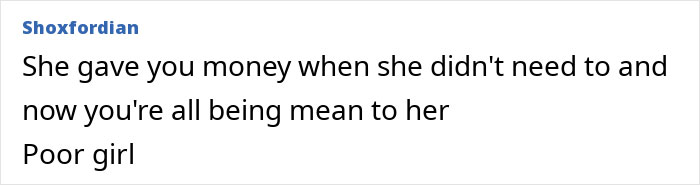 Shoxfordian

She gave you money when she didn't need to and now you're all being mean to her
Poor girl